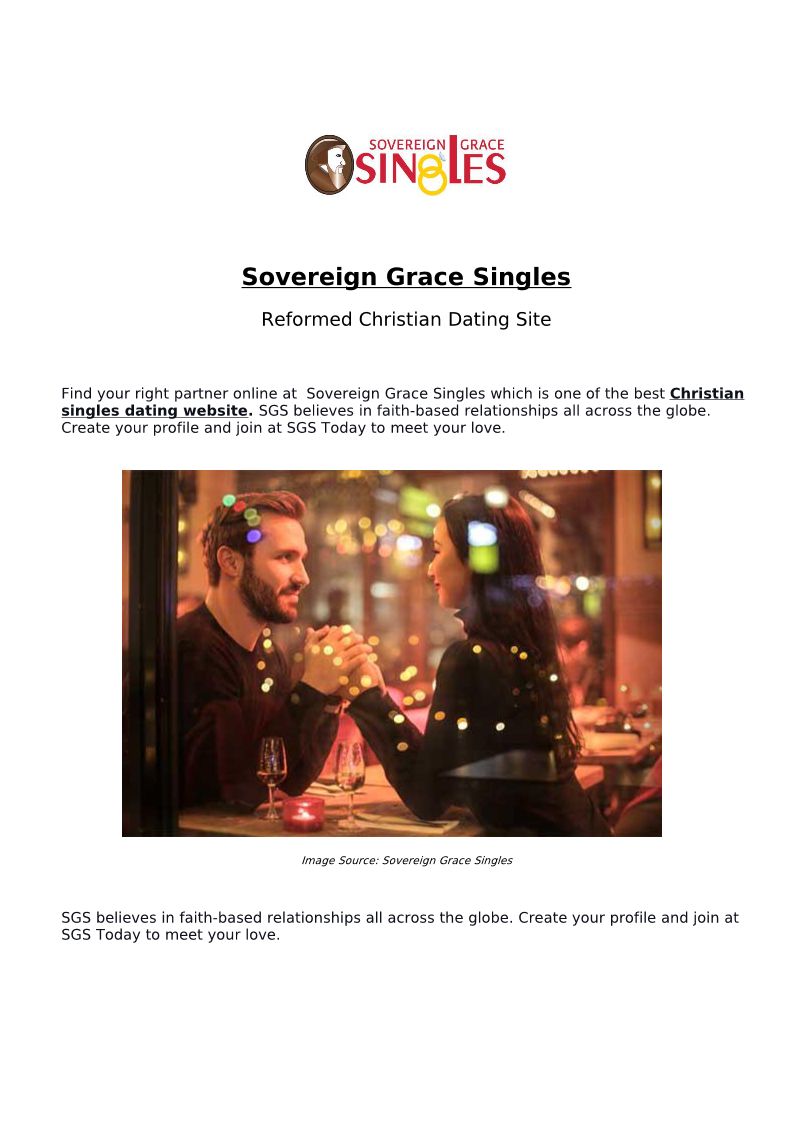 SOVEREIGN GRACE
SINGLES

Sovereign Grace Singles

Reformed Christian Dating Site

Find your right partner online at Sovereign Grace Singles which is one of the best Christian singles dating website. SGS believes in faith-based relationships all across the globe. Create your profile and join at SGS Today to meet your love.

Image Source: Sovereign Grace Singles

SGS believes in faith-based relationships all across the globe. Create your profile and join at SGS Today to meet your love.